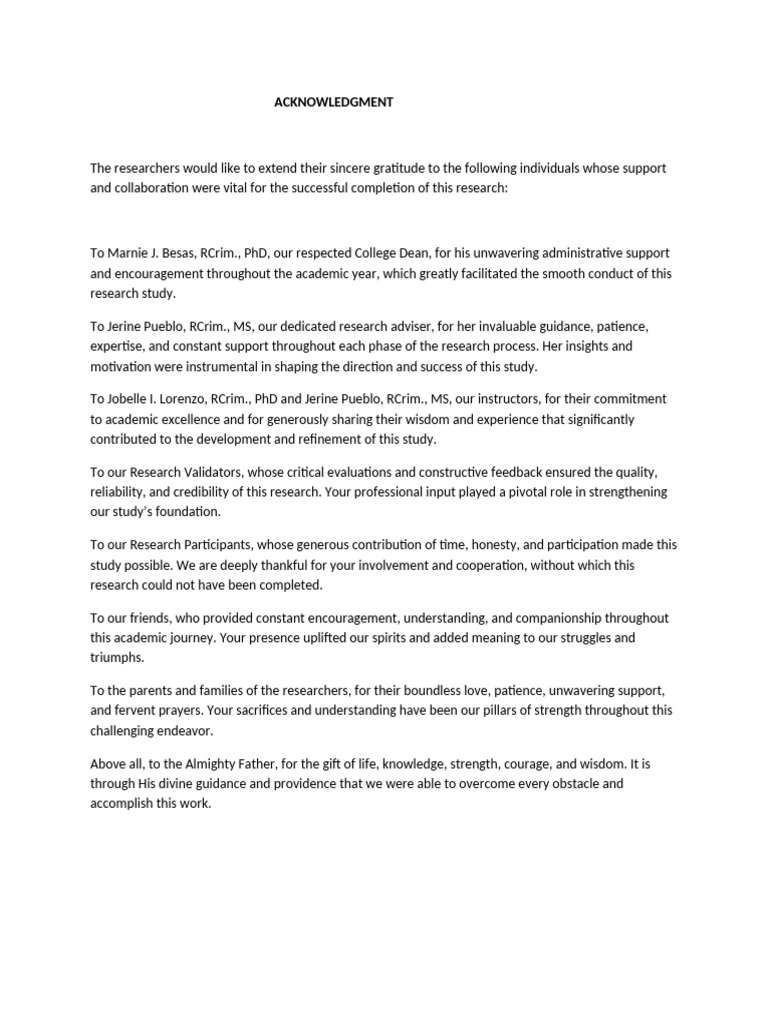 ACKNOWLEDGMENT

The researchers would like to extend their sincere gratitude to the following individuals whose support and collaboration were vital for the successful completion of this research:

To Marnie J. Besas, RCrim., PhD, our respected College Dean, for his unwavering administrative support and encouragement throughout the academic year, which greatly facilitated the smooth conduct of this research study.

To Jerine Pueblo, RCrim., MS, our dedicated research adviser, for her invaluable guidance, patience, expertise, and constant support throughout each phase of the research process. Her insights and motivation were instrumental in shaping the direction and success of this study.

To Jobelle I. Lorenzo, RCrim., PhD and Jerine Pueblo, RCrim., MS, our instructors, for their commitment to academic excellence and for generously sharing their wisdom and experience that significantly contributed to the development and refinement of this study.

To our Research Validators, whose critical evaluations and constructive feedback ensured the quality, reliability, and credibility of this research. Your professional input played a pivotal role in strengthening our study's foundation.

To our Research Participants, whose generous contribution of time, honesty, and participation made this study possible. We are deeply thankful for your involvement and cooperation, without which this research could not have been completed.

To our friends, who provided constant encouragement, understanding, and companionship throughout this academic journey. Your presence uplifted our spirits and added meaning to our struggles and triumphs.

To the parents and families of the researchers, for their boundless love, patience, unwavering support, and fervent prayers. Your sacrifices and understanding have been our pillars of strength throughout this challenging endeavor.

Above all, to the Almighty Father, for the gift of life, knowledge, strength, courage, and wisdom. It is through His divine guidance and providence that we were able to overcome every obstacle and accomplish this work.